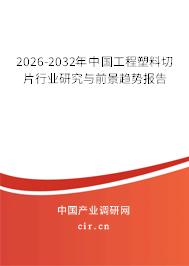 2026-2032年中国工程塑料切片行业研究与前景趋势报告

中国产业调研网

cir.cn